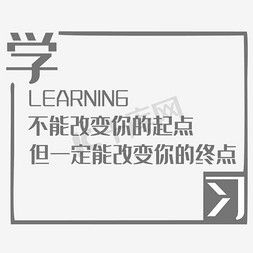 学
LEARNING
不能改变你的起点
但一定能改变你的终点
习